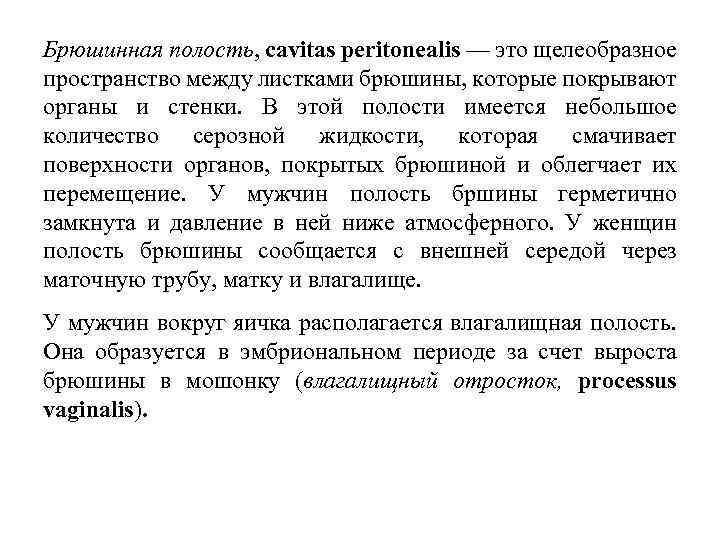 Брюшинная полость, cavitas peritonealis — это щелеобразное пространство между листками брюшины, которые покрывают органы и стенки. В этой полости имеется небольшое количество серозной жидкости, которая смачивает поверхности органов, покрытых брюшиной и облегчает их перемещение. У мужчин полость бршины герметично замкнута и давление в ней ниже атмосферного. У женщин полость брюшины сообщается с внешней середой через маточную трубу, матку и влагалище.

У мужчин вокруг яичка располагается влагалищная полость. Она образуется в эмбриональном периоде за счет выроста брюшины в мошонку (влагалищный отросток, processus vaginalis).